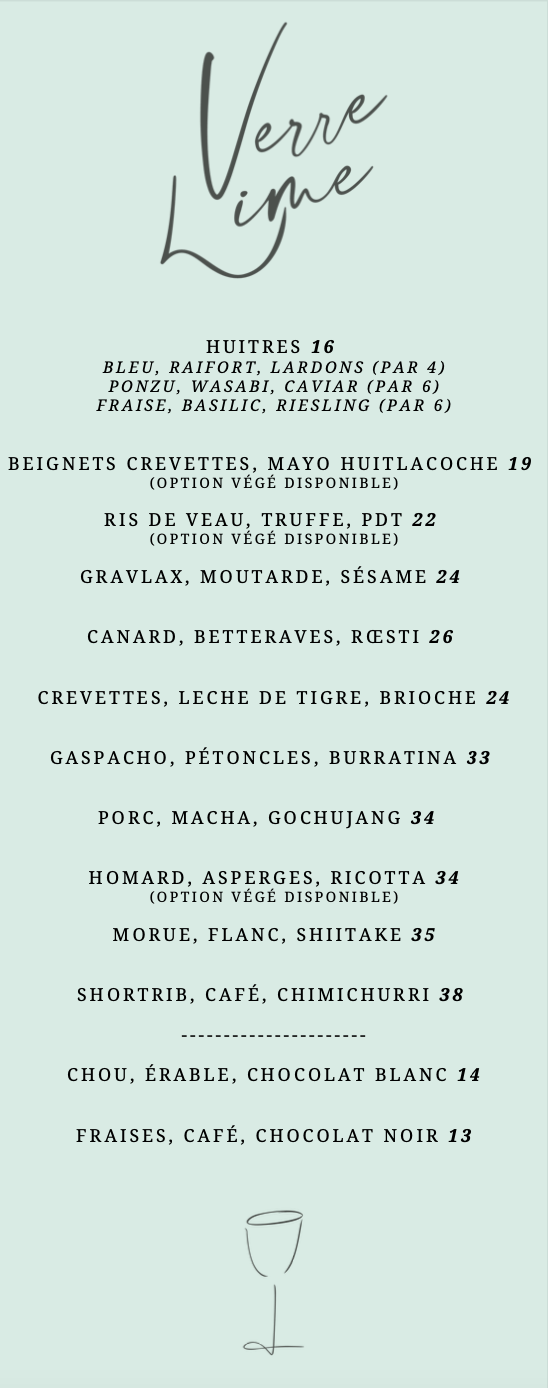 Verre Lime

HUITRES 16
BLEU, RAIFORT, LARDONS (PAR 4)
PONZU, WASABI, CAVIAR (PAR 6)
FRAISE, BASILIC, RIESLING (PAR 6)

BEIGNETS CREVETTES, MAYO HUITLACOCHE 19
(OPTION VÉGÉ DISPONIBLE)

RIS DE VEAU, TRUFFE, PDT 22
(OPTION VÉGÉ DISPONIBLE)

GRAVLAX, MOUTARDE, SÉSAME 24

CANARD, BETTERAVES, RŒSTI 26

CREVETTES, LECHE DE TIGRE, BRIOCHE 24

GASPACHO, PÉTONCLES, BURRATINA 33

PORC, MACHA, GOCHUJANG 34

HOMARD, ASPERGES, RICOTTA 34
(OPTION VÉGÉ DISPONIBLE)

MORUE, FLANC, SHIITAKE 35

SHORTRIB, CAFÉ, CHIMICHURRI 38

----------------------

CHOU, ÉRABLE, CHOCOLAT BLANC 14

FRAISES, CAFÉ, CHOCOLAT NOIR 13